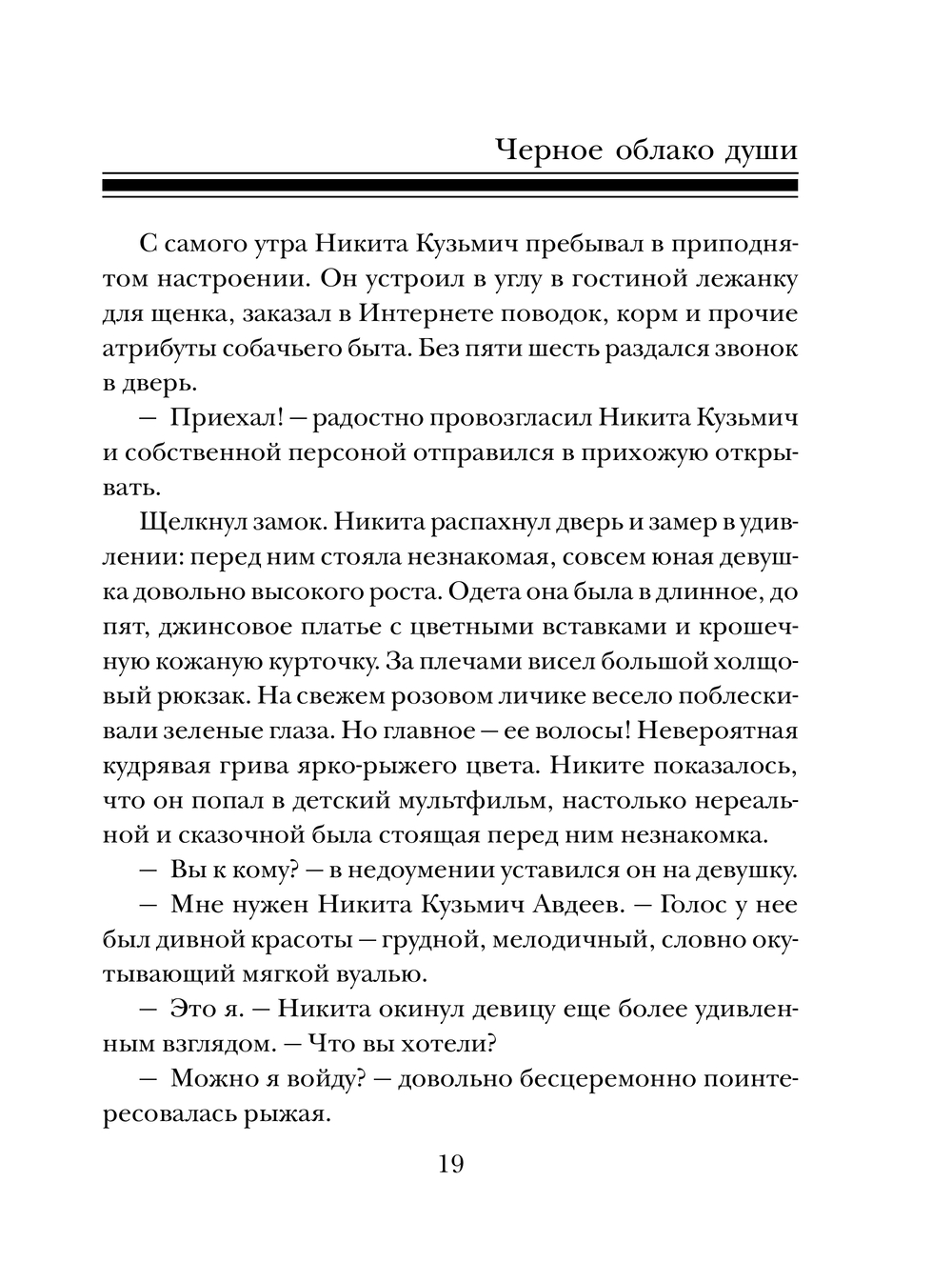 Черное облако души

С самого утра Никита Кузьмич пребывал в приподнятом настроении. Он устроил в углу в гостиной лежанку для щенка, заказал в Интернете поводок, корм и прочие атрибуты собачьего быта. Без пяти шесть раздался звонок в дверь.

— Приехал! — радостно провозгласил Никита Кузьмич и собственной персоной отправился в прихожую открывать.

Щелкнул замок. Никита распахнул дверь и замер в удивлении: перед ним стояла незнакомая, совсем юная девушка довольно высокого роста. Одета она была в длинное, до пят, джинсовое платье с цветными вставками и крошечную кожаную курточку. За плечами висел большой холщовый рюкзак. На свежем розовом личике весело поблескивали зеленые глаза. Но главное — ее волосы! Невероятная кудрявая грива ярко-рыжего цвета. Никите показалось, что он попал в детский мультфильм, настолько нереальной и сказочной была стоящая перед ним незнакомка.

— Вы к кому? — в недоумении уставился он на девушку.

— Мне нужен Никита Кузьмич Авдеев. — Голос у нее был дивной красоты — грудной, мелодичный, словно окутывающий мягкой вуалью.

— Это я. — Никита окинул девицу еще более удивленным взглядом. — Что вы хотели?

— Можно я войду? — довольно бесцеремонно поинтересовалась рыжая.

19